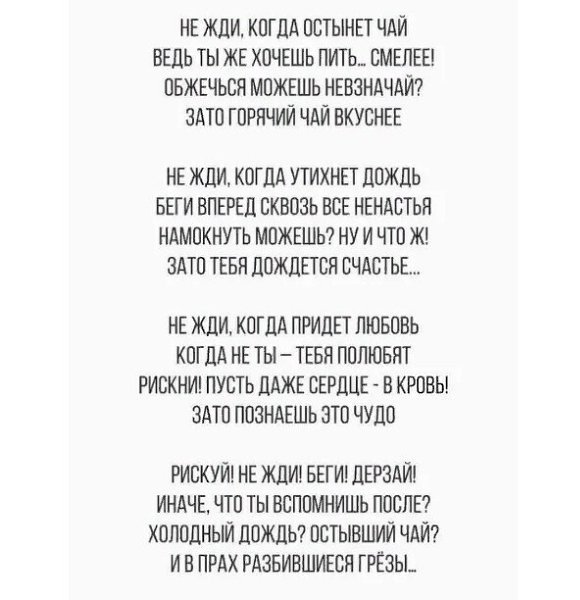 НЕ ЖДИ, КОГДА ОСТЫНЕТ ЧАЙ
ВЕДЬ ТЫ ЖЕ ХОЧЕШЬ ПИТЬ... СМЕЛЕЕ!
ОБЖЕЧЬСЯ МОЖЕШЬ НЕВЗНАЧАЙ?
ЗАТО ГОРЯЧИЙ ЧАЙ ВКУСНЕЕ

НЕ ЖДИ, КОГДА УТИХНЕТ ДОЖДЬ
БЕГИ ВПЕРЕД СКВОЗЬ ВСЕ НЕНАСТЬЯ
НАМОКНУТЬ МОЖЕШЬ? НУ И ЧТО Ж!
ЗАТО ТЕБЯ ДОЖДЕТСЯ СЧАСТЬЕ...

НЕ ЖДИ, КОГДА ПРИДЕТ ЛЮБОВЬ
КОГДА НЕ ТЫ – ТЕБЯ ПОЛЮБЯТ
РИСКНИ! ПУСТЬ ДАЖЕ СЕРДЦЕ - В КРОВЬ!
ЗАТО ПОЗНАЕШЬ ЭТО ЧУДО

РИСКУЙ! НЕ ЖДИ! БЕГИ! ДЕРЗАЙ!
ИНАЧЕ, ЧТО ТЫ ВСПОМНИШЬ ПОСЛЕ?
ХОЛОДНЫЙ ДОЖДЬ? ОСТЫВШИЙ ЧАЙ?
И В ПРАХ РАЗБИВШИЕСЯ ГРЁЗЫ...